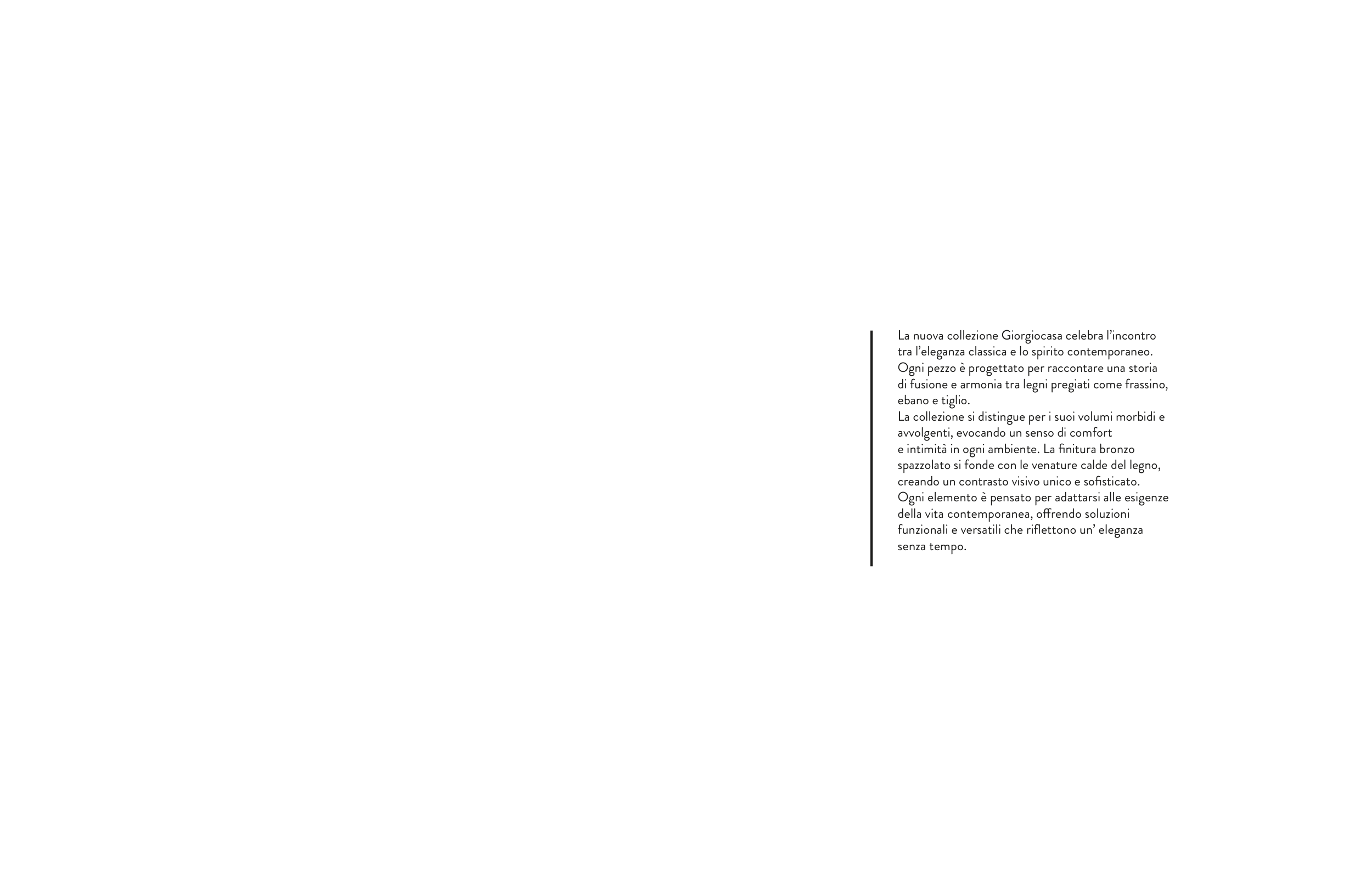 La nuova collezione Giorgiocasa celebra l'incontro tra l'eleganza classica e lo spirito contemporaneo. Ogni pezzo è progettato per raccontare una storia di fusione e armonia tra legni pregiati come frassino, ebano e tiglio.

La collezione si distingue per i suoi volumi morbidi e avvolgenti, evocando un senso di comfort e intimità in ogni ambiente. La finitura bronzo spazzolato si fonde con le venature calde del legno, creando un contrasto visivo unico e sofisticato.

Ogni elemento è pensato per adattarsi alle esigenze della vita contemporanea, offrendo soluzioni funzionali e versatili che riflettono un' eleganza senza tempo.